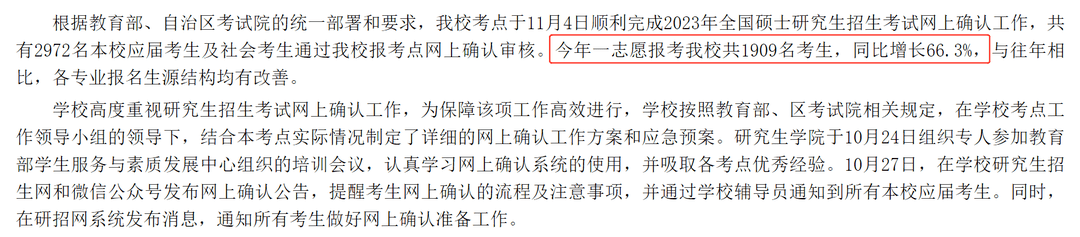 根据教育部、自治区考试院的统一部署和要求，我校考点于11月4日顺利完成2023年全国硕士研究生招生考试网上确认工作，共有2972名本校应届考生及社会考生通过我校报考点网上确认审核。今年一志愿报考我校共1909名考生，同比增长66.3%，与往年相比，各专业报名生源结构均有改善。

学校高度重视研究生招生考试网上确认工作，为保障该项工作高效进行，学校按照教育部、区考试院相关规定，在学校考点工作领导小组的领导下，结合本考点实际情况制定了详细的网上确认工作方案和应急预案。研究生学院于10月24日组织专人参加教育部学生服务与素质发展中心组织的培训会议，认真学习网上确认系统的使用，并吸取各考点优秀经验。10月27日，在学校研究生招生网和微信公众号发布网上确认公告，提醒考生网上确认的流程及注意事项，并通过学校辅导员通知到所有本校应届考生。同时，在研招网系统发布消息，通知所有考生做好网上确认准备工作。